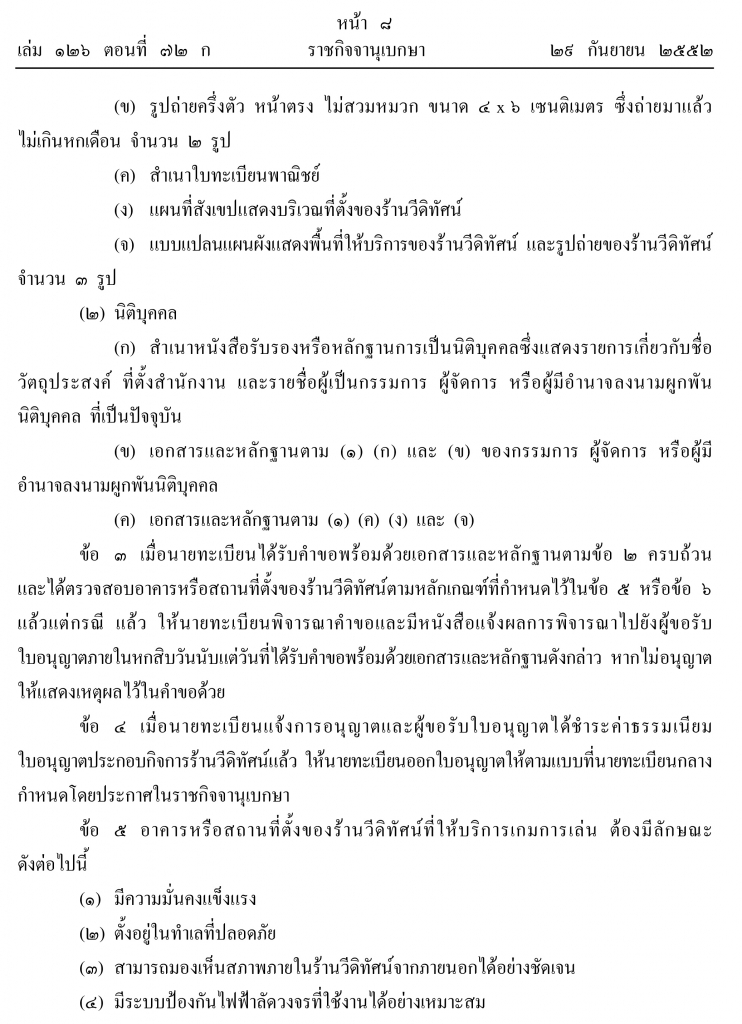 หน้า ๘
เล่ม ๑๒๖ ตอนที่ ๗๒ ก ราชกิจจานุเบกษา ๒๙ กันยายน ๒๕๕๒

(ข) รูปถ่ายครึ่งตัว หน้าตรง ไม่สวมหมวก ขนาด ๔ x ๖ เซนติเมตร ซึ่งถ่ายมาแล้วไม่เกินหกเดือน จำนวน ๒ รูป

(ค) สำเนาใบทะเบียนพาณิชย์

(ง) แผนที่สังเขปแสดงบริเวณที่ตั้งของร้านวีดิทัศน์

(จ) แบบแปลนแผนผังแสดงพื้นที่ให้บริการของร้านวีดิทัศน์ และรูปถ่ายของร้านวีดิทัศน์ จำนวน ๓ รูป

(๒) นิติบุคคล

(ก) สำเนาหนังสือรับรองหรือหลักฐานการเป็นนิติบุคคลซึ่งแสดงรายการเกี่ยวกับชื่อ วัตถุประสงค์ ที่ตั้งสำนักงาน และรายชื่อผู้เป็นกรรมการ ผู้จัดการ หรือผู้มีอำนาจลงนามผูกพันนิติบุคคล ที่เป็นปัจจุบัน

(ข) เอกสารและหลักฐานตาม (๑) (ก) และ (ข) ของกรรมการ ผู้จัดการ หรือผู้มีอำนาจลงนามผูกพันนิติบุคคล

(ค) เอกสารและหลักฐานตาม (๑) (ค) (ง) และ (จ)

ข้อ ๓ เมื่อนายทะเบียนได้รับคำขอพร้อมด้วยเอกสารและหลักฐานตามข้อ ๒ ครบถ้วน และได้ตรวจสอบอาคารหรือสถานที่ตั้งของร้านวีดิทัศน์ตามหลักเกณฑ์ที่กำหนดไว้ในข้อ ๕ หรือข้อ ๖ แล้วแต่กรณี แล้ว ให้นายทะเบียนพิจารณาคำขอและมีหนังสือแจ้งผลการพิจารณาไปยังผู้ขอรับใบอนุญาตภายในหกสิบวันนับแต่วันที่ได้รับคำขอพร้อมด้วยเอกสารและหลักฐานดังกล่าว หากไม่อนุญาตให้แสดงเหตุผลไว้ในคำขอด้วย

ข้อ ๔ เมื่อนายทะเบียนแจ้งการอนุญาตและผู้ขอรับใบอนุญาตได้ชำระค่าธรรมเนียมใบอนุญาตประกอบกิจการร้านวีดิทัศน์แล้ว ให้นายทะเบียนออกใบอนุญาตให้ตามแบบที่นายทะเบียนกลางกำหนดโดยประกาศในราชกิจจานุเบกษา

ข้อ ๕ อาคารหรือสถานที่ตั้งของร้านวีดิทัศน์ที่ให้บริการเกมการเล่น ต้องมีลักษณะดังต่อไปนี้

(๑) มีความมั่นคงแข็งแรง

(๒) ตั้งอยู่ในทำเลที่ปลอดภัย

(๓) สามารถมองเห็นสภาพภายในร้านวีดิทัศน์จากภายนอกได้อย่างชัดเจน

(๔) มีระบบป้องกันไฟฟ้าลัดวงจรที่ใช้งานได้อย่างเหมาะสม